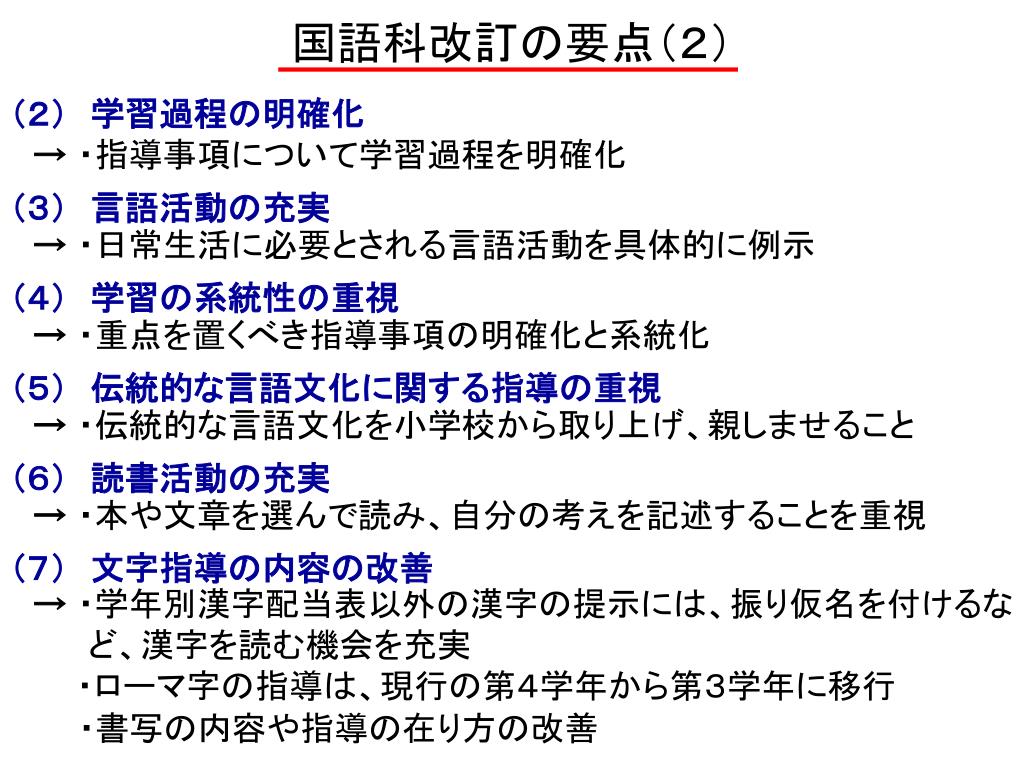 国語科改訂の要点（2）

（2） 学習過程の明確化
→ ・指導事項について学習過程を明確化

（3） 言語活動の充実
→ ・日常生活に必要とされる言語活動を具体的に例示

（4） 学習の系統性の重視
→ ・重点を置くべき指導事項の明確化と系統化

（5） 伝統的な言語文化に関する指導の重視
→ ・伝統的な言語文化を小学校から取り上げ、親しませること

（6） 読書活動の充実
→ ・本や文章を選んで読み、自分の考えを記述することを重視

（7） 文字指導の内容の改善
→ ・学年別漢字配当表以外の漢字の提示には、振り仮名を付けるなど、漢字を読む機会を充実
・ローマ字の指導は、現行の第4学年から第3学年に移行
・書写の内容や指導の在り方の改善